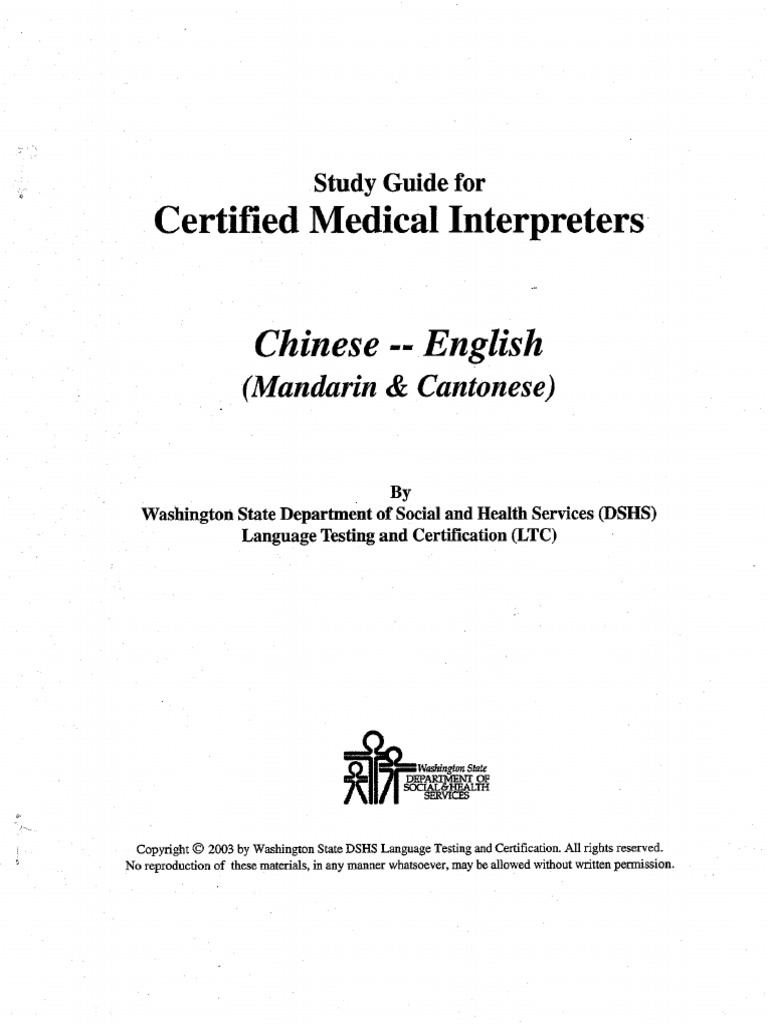 Study Guide for
Certified Medical Interpreters

Chinese -- English
(Mandarin & Cantonese)

By
Washington State Department of Social and Health Services (DSHS)
Language Testing and Certification (LTC)

Washington State
DEPARTMENT OF
SOCIAL & HEALTH
SERVICES

Copyright © 2003 by Washington State DSHS Language Testing and Certification. All rights reserved.
No reproduction of these materials, in any manner whatsoever, may be allowed without written permission.